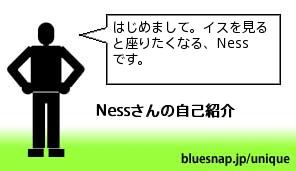 はじめまして。イスを見ると座りたくなる、Nessです。

Nessさんの自己紹介

bluesnap.jp/unique